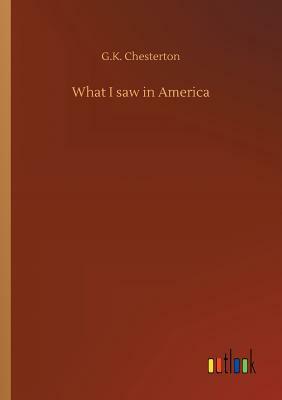 G.K. Chesterton

What I saw in America

outlook